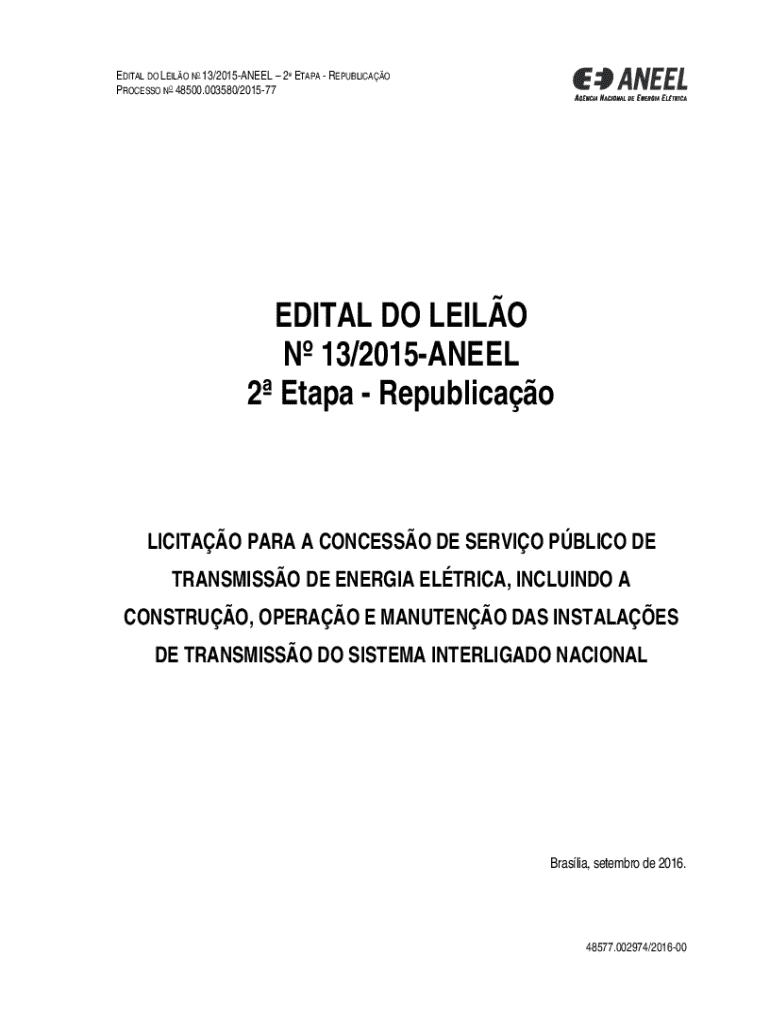 EDITAL DO LEILÃO Nº 13/2015-ANEEL – 2ª ETAPA - REPUBLICAÇÃO
PROCESSO Nº 48500.003580/2015-77

ANEEL
AGÊNCIA NACIONAL DE ENERGIA ELÉTRICA

EDITAL DO LEILÃO
Nº 13/2015-ANEEL
2ª Etapa - Republicação

LICITAÇÃO PARA A CONCESSÃO DE SERVIÇO PÚBLICO DE TRANSMISSÃO DE ENERGIA ELÉTRICA, INCLUINDO A CONSTRUÇÃO, OPERAÇÃO E MANUTENÇÃO DAS INSTALAÇÕES DE TRANSMISSÃO DO SISTEMA INTERLIGADO NACIONAL

Brasília, setembro de 2016.

48577.002974/2016-00